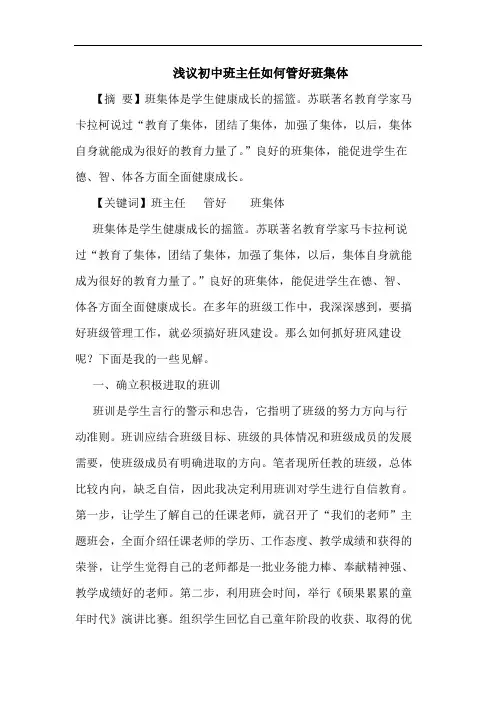 浅议初中班主任如何管好班集体

【摘 要】班集体是学生健康成长的摇篮。苏联著名教育学家马卡拉柯说过“教育了集体，团结了集体，加强了集体，以后，集体自身就能成为很好的教育力量了。”良好的班集体，能促进学生在德、智、体各方面全面健康成长。

【关键词】班主任 管好 班集体

班集体是学生健康成长的摇篮。苏联著名教育学家马卡拉柯说过“教育了集体，团结了集体，加强了集体，以后，集体自身就能成为很好的教育力量了。”良好的班集体，能促进学生在德、智、体各方面全面健康成长。在多年的班级工作中，我深深感到，要搞好班级管理工作，就必须搞好班风建设。那么如何抓好班风建设呢？下面是我的一些见解。

一、确立积极进取的班训

班训是学生言行的警示和忠告，它指明了班级的努力方向与行动准则。班训应结合班级目标、班级的具体情况和班级成员的发展需要，使班级成员有明确进取的方向。笔者现所任教的班级，总体比较内向，缺乏自信，因此我决定利用班训对学生进行自信教育。第一步，让学生了解自己的任课老师，就召开了“我们的老师”主题班会，全面介绍任课老师的学历、工作态度、教学成绩和获得的荣誉，让学生觉得自己的老师都是一批业务能力棒、奉献精神强、教学成绩好的老师。第二步，利用班会时间，举行《硕果累累的童年时代》演讲比赛。组织学生回忆自己童年阶段的收获、取得的优